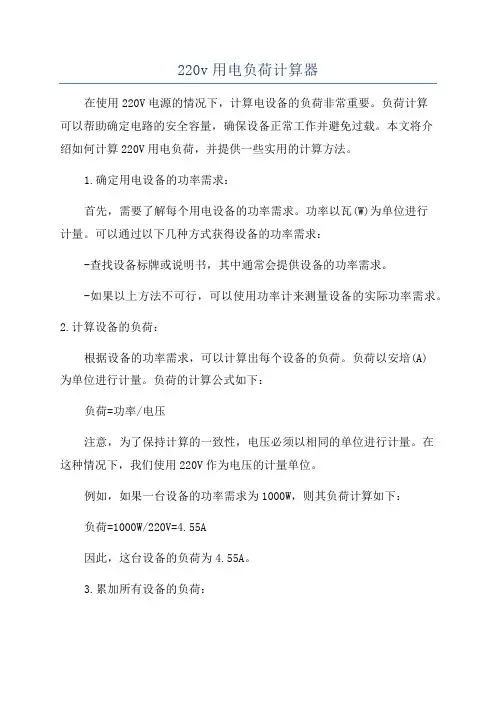 220v 用电负荷计算器

在使用 220V 电源的情况下，计算电设备的负荷非常重要。负荷计算可以帮助确定电路的安全容量，确保设备正常工作并避免过载。本文将介绍如何计算 220V 用电负荷，并提供一些实用的计算方法。

1.确定用电设备的功率需求：

首先，需要了解每个用电设备的功率需求。功率以瓦(W)为单位进行计量。可以通过以下几种方式获得设备的功率需求：

-查找设备标牌或说明书，其中通常会提供设备的功率需求。

-如果以上方法不可行，可以使用功率计来测量设备的实际功率需求。

2.计算设备的负荷：

根据设备的功率需求，可以计算出每个设备的负荷。负荷以安培(A)为单位进行计量。负荷的计算公式如下：

负荷=功率/电压

注意，为了保持计算的一致性，电压必须以相同的单位进行计量。在这种情况下，我们使用 220V 作为电压的计量单位。

例如，如果一台设备的功率需求为 1000W，则其负荷计算如下：

负荷=1000W/220V=4.55A

因此，这台设备的负荷为 4.55A。

3.累加所有设备的负荷：